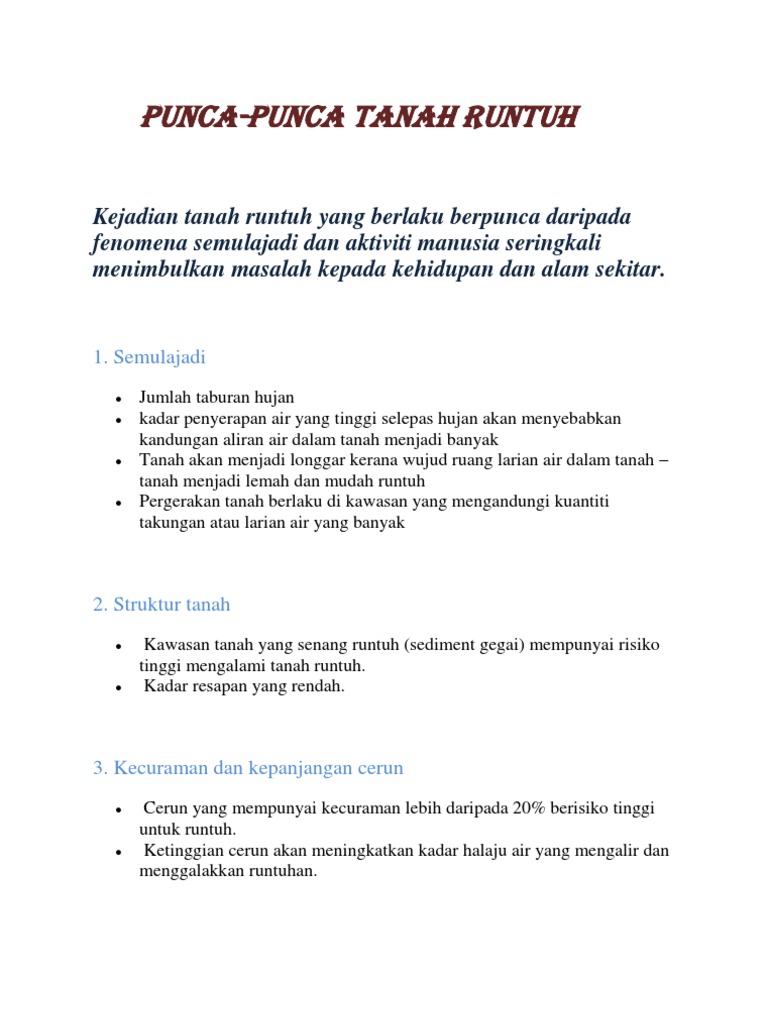 PUNCA-PUNCA TANAH RUNTUH

Kejadian tanah runtuh yang berlaku berpunca daripada fenomena semulajadi dan aktiviti manusia seringkali menimbulkan masalah kepada kehidupan dan alam sekitar.

1. Semulajadi

- Jumlah taburan hujan
- kadar penyerapan air yang tinggi selepas hujan akan menyebabkan kandungan aliran air dalam tanah menjadi banyak
- Tanah akan menjadi longgar kerana wujud ruang larian air dalam tanah – tanah menjadi lemah dan mudah runtuh
- Pergerakan tanah berlaku di kawasan yang mengandungi kuantiti takungan atau larian air yang banyak

2. Struktur tanah

- Kawasan tanah yang senang runtuh (sediment gegai) mempunyai risiko tinggi mengalami tanah runtuh.
- Kadar resapan yang rendah.

3. Kecuraman dan kepanjangan cerun

- Cerun yang mempunyai kecuraman lebih daripada 20% berisiko tinggi untuk runtuh.
- Ketinggian cerun akan meningkatkan kadar halaju air yang mengalir dan menggalakkan runtuhan.